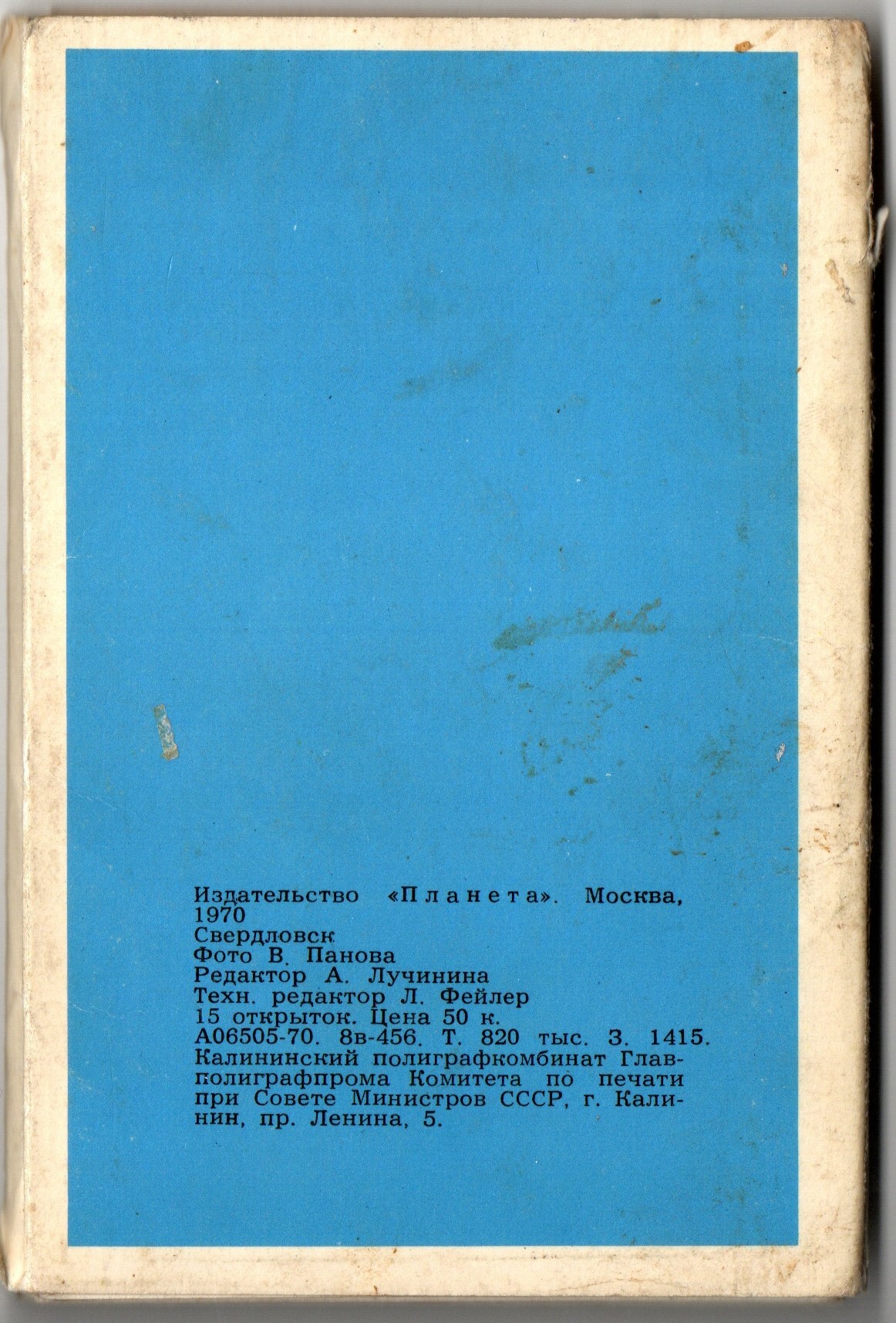 Издательство «Планета». Москва, 1970

Свердловск

Фото В. Панова

Редактор А. Лучинина

Техн. редактор Л. Фейлер

15 открыток. Цена 50 к.

А06505-70. 8в-456. Т. 820 тыс. З. 1415.

Калининский полиграфкомбинат Главполиграфпрома Комитета по печати при Совете Министров СССР, г. Калинин, пр. Ленина, 5.